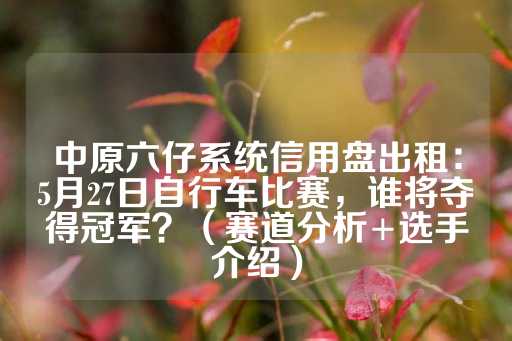 中原六仔系统信用盘出租：5月27日自行车比赛，谁将夺得冠军？（赛道分析＋选手介绍）